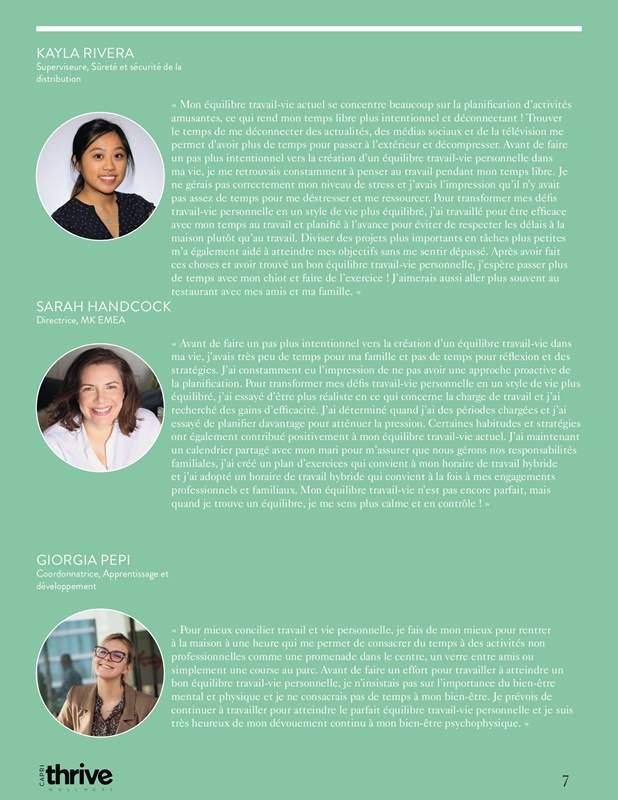 KAYLA RIVERA
Superviseure, Sûreté et sécurité de la distribution

« Mon équilibre travail-vie actuel se concentre beaucoup sur la planification d'activités amusantes, ce qui rend mon temps libre plus intentionnel et déconnectant ! Trouver le temps de me déconnecter des actualités, des médias sociaux et de la télévision me permet d'avoir plus de temps pour passer à l'extérieur et décompresser. Avant de faire un pas plus intentionnel vers la création d'un équilibre travail-vie personnelle dans ma vie, je me retrouvais constamment à penser au travail pendant mon temps libre. Je ne gérais pas correctement mon niveau de stress et j'avais l'impression qu'il n'y avait pas assez de temps pour me déstresser et me ressourcer. Pour transformer mes défis travail-vie personnelle en un style de vie plus équilibré, j'ai travaillé pour être efficace avec mon temps au travail et planifié à l'avance pour éviter de respecter les délais à la maison plutôt qu'au travail. Diviser des projets plus importants en tâches plus petites m'a également aidé à atteindre mes objectifs sans me sentir dépassé. Après avoir fait ces choses et avoir trouvé un bon équilibre travail-vie personnelle, j'espère passer plus de temps avec mon chiot et faire de l'exercice ! J'aimerais aussi aller plus souvent au restaurant avec mes amis et ma famille. »

SARAH HANDCOCK
Directrice, MK EMEA

« Avant de faire un pas plus intentionnel vers la création d'un équilibre travail-vie dans ma vie, j'avais très peu de temps pour ma famille et pas de temps pour réflexion et des stratégies. J'ai constamment eu l'impression de ne pas avoir une approche proactive de la planification. Pour transformer mes défis travail-vie personnelle en un style de vie plus équilibré, j'ai essayé d'être plus réaliste en ce qui concerne la charge de travail et j'ai recherché des gains d'efficacité. J'ai déterminé quand j'ai des périodes chargées et j'ai essayé de planifier davantage pour atténuer la pression. Certaines habitudes et stratégies ont également contribué positivement à mon équilibre travail-vie actuel. J'ai maintenant un calendrier partagé avec mon mari pour m'assurer que nous gérons nos responsabilités familiales, j'ai créé un plan d'exercices qui convient à mon horaire de travail hybride et j'ai adopté un horaire de travail hybride qui convient à la fois à mes engagements professionnels et familiaux. Mon équilibre travail-vie n'est pas encore parfait, mais quand je trouve un équilibre, je me sens plus calme et en contrôle ! »

GIORGIA PEPI
Coordonnatrice, Apprentissage et développement

« Pour mieux concilier travail et vie personnelle, je fais de mon mieux pour rentrer à la maison à une heure qui me permet de consacrer du temps à des activités non professionnelles comme une promenade dans le centre, un verre entre amis ou simplement une course au parc. Avant de faire un effort pour travailler à atteindre un bon équilibre travail-vie personnelle, je n'insistais pas sur l'importance du bien-être mental et physique et je ne consacrais pas de temps à mon bien-être. Je prévois de continuer à travailler pour atteindre le parfait équilibre travail-vie personnelle et je suis très heureux de mon dévouement continu à mon bien-être psychophysique. »

CAPRI thrive WELLNESS

7